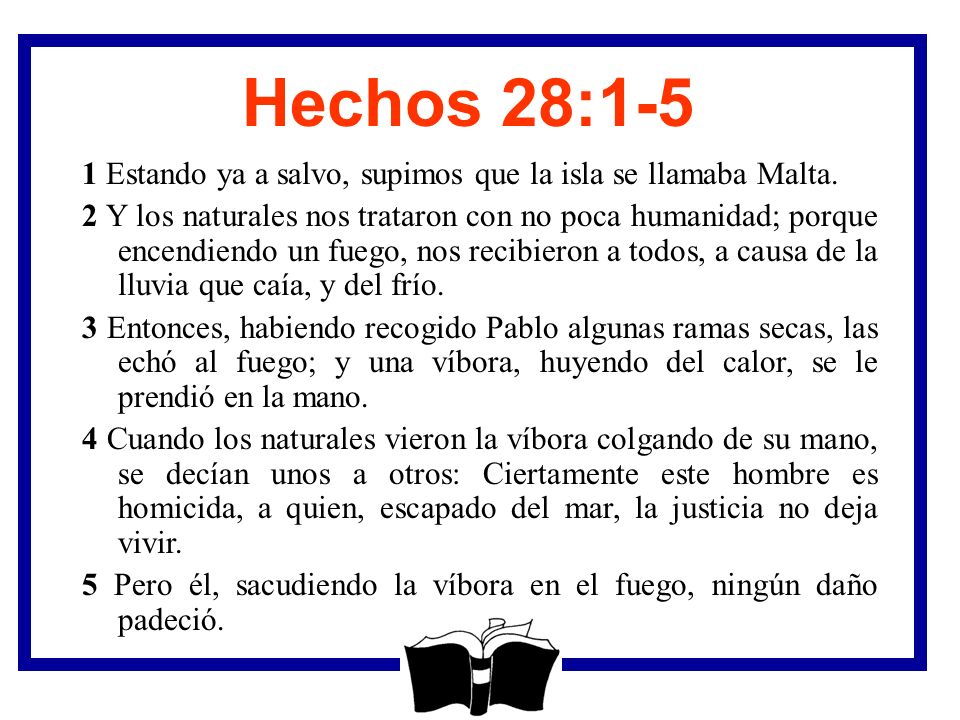 Hechos 28:1-5

1 Estando ya a salvo, supimos que la isla se llamaba Malta.

2 Y los naturales nos trataron con no poca humanidad; porque encendiendo un fuego, nos recibieron a todos, a causa de la lluvia que caía, y del frío.

3 Entonces, habiendo recogido Pablo algunas ramas secas, las echó al fuego; y una víbora, huyendo del calor, se le prendió en la mano.

4 Cuando los naturales vieron la víbora colgando de su mano, se decían unos a otros: Ciertamente este hombre es homicida, a quien, escapado del mar, la justicia no deja vivir.

5 Pero él, sacudiendo la víbora en el fuego, ningún daño padeció.